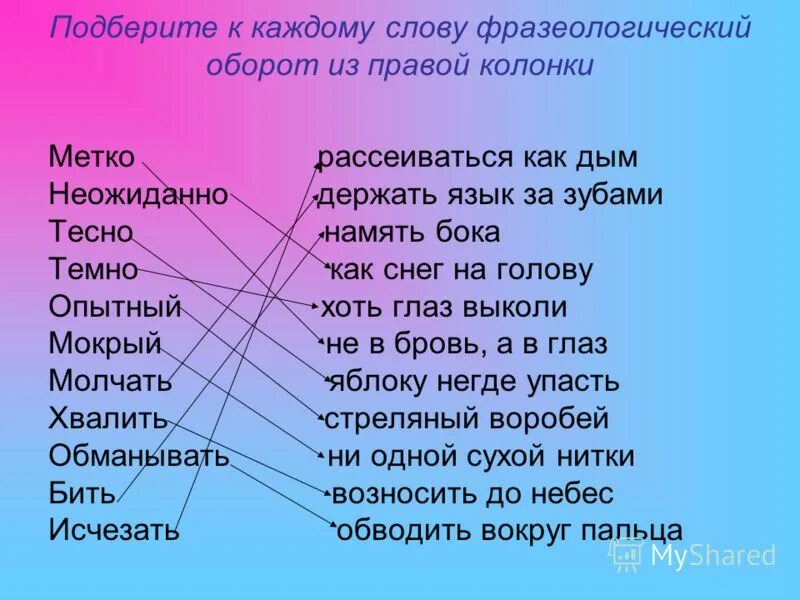 Подберите к каждому слову фразеологический оборот из правой колонки

Метко
Неожиданно
Тесно
Темно
Опытный
Мокрый
Молчать
Хвалить
Обманывать
Бить
Исчезать

рассеиваться как дым
держать язык за зубами
намять бока
как снег на голову
хоть глаз выколи
не в бровь, а в глаз
яблоку негде упасть
стреляный воробей
ни одной сухой нитки
возносить до небес
обводить вокруг пальца

MyShared